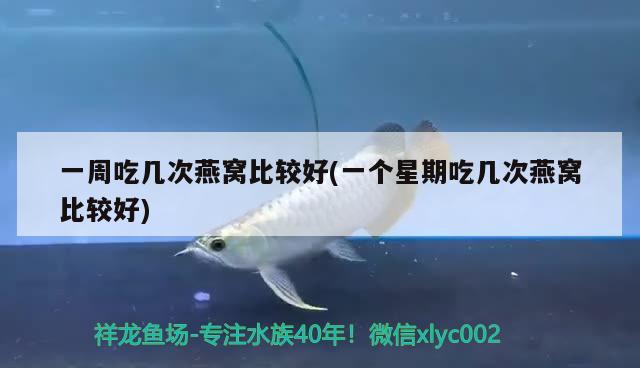 一周吃几次燕窝比较好(一个星期吃几次燕窝比较好)

祥龙鱼场-专注水族40年！微信xlyc002